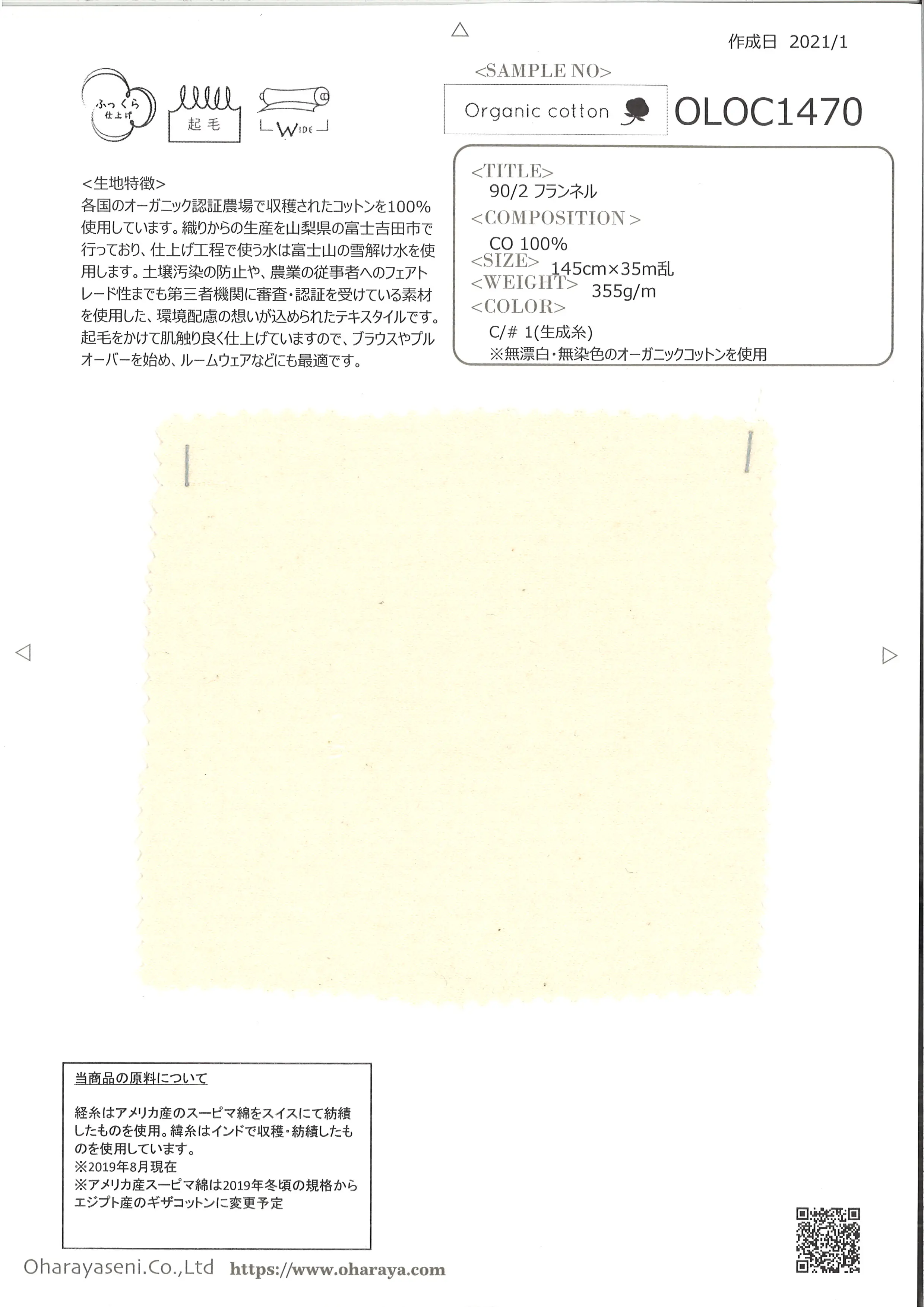 作成日 2021/1

ふっくら仕上げ

起毛

WIDE

<SAMPLE NO>

Organic cotton

OLOC1470

<生地特徴>
各国のオーガニック認証農場で収穫されたコットンを100%使用しています。織りからの生産を山梨県の富士吉田市で行っており、仕上げ工程で使う水は富士山の雪解け水を使用します。土壌汚染の防止や、農業の従事者へのフェアトレード性までも第三者機関に審査・認証を受けている素材を使用した、環境配慮の想いが込められたテキスタイルです。起毛をかけて肌触り良く仕上げていますので、ブラウスやプルオーバーを始め、ルームウェアなどにも最適です。

<TITLE>
90/2 フランネル
<COMPOSITION>
CO 100%
<SIZE> 145cm×35m乱
<WEIGHT> 355g/m
<COLOR>
C/# 1(生成糸)
※無漂白・無染色のオーガニックコットンを使用

当商品の原料について

経糸はアメリカ産のスーピマ綿をスイスにて紡績したものを使用。緯糸はインドで収穫・紡績したものを使用しています。
※2019年8月現在
※アメリカ産スーピマ綿は2019年冬頃の規格からエジプト産のギザコットンに変更予定

Oharayaseni.Co.,Ltd https://www.oharaya.com